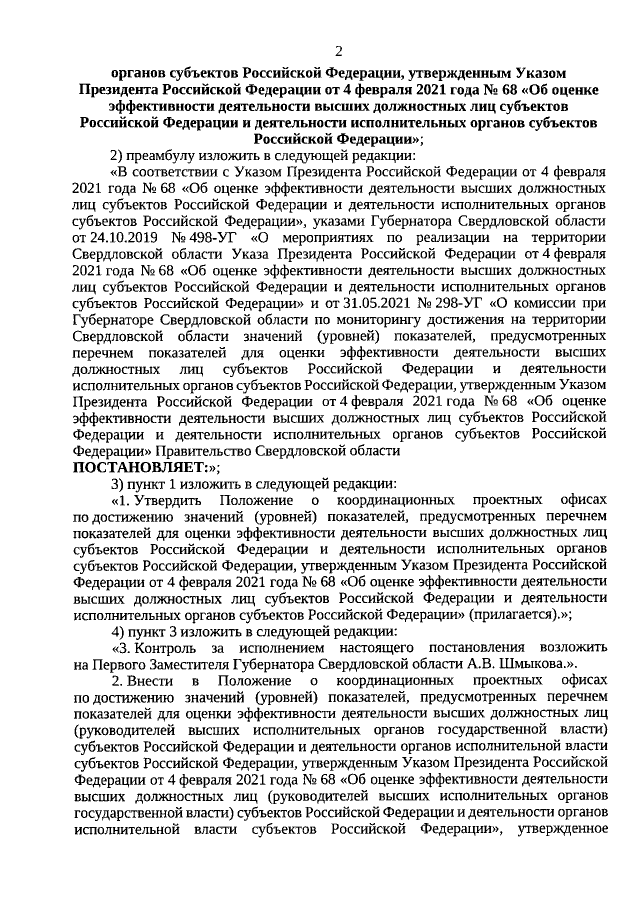 2

органов субъектов Российской Федерации, утвержденным Указом Президента Российской Федерации от 4 февраля 2021 года № 68 «Об оценке эффективности деятельности высших должностных лиц субъектов Российской Федерации и деятельности исполнительных органов субъектов Российской Федерации»;

2) преамбулу изложить в следующей редакции:

«В соответствии с Указом Президента Российской Федерации от 4 февраля 2021 года № 68 «Об оценке эффективности деятельности высших должностных лиц субъектов Российской Федерации и деятельности исполнительных органов субъектов Российской Федерации», указами Губернатора Свердловской области от 24.10.2019 № 498-УГ «О мероприятиях по реализации на территории Свердловской области Указа Президента Российской Федерации от 4 февраля 2021 года № 68 «Об оценке эффективности деятельности высших должностных лиц субъектов Российской Федерации и деятельности исполнительных органов субъектов Российской Федерации» и от 31.05.2021 № 298-УГ «О комиссии при Губернаторе Свердловской области по мониторингу достижения на территории Свердловской области значений (уровней) показателей, предусмотренных перечнем показателей для оценки эффективности деятельности высших должностных лиц субъектов Российской Федерации и деятельности исполнительных органов субъектов Российской Федерации, утвержденным Указом Президента Российской Федерации от 4 февраля 2021 года № 68 «Об оценке эффективности деятельности высших должностных лиц субъектов Российской Федерации и деятельности исполнительных органов субъектов Российской Федерации» Правительство Свердловской области

ПОСТАНОВЛЯЕТ:»;

3) пункт 1 изложить в следующей редакции:

«1. Утвердить Положение о координационных проектных офисах по достижению значений (уровней) показателей, предусмотренных перечнем показателей для оценки эффективности деятельности высших должностных лиц субъектов Российской Федерации и деятельности исполнительных органов субъектов Российской Федерации, утвержденным Указом Президента Российской Федерации от 4 февраля 2021 года № 68 «Об оценке эффективности деятельности высших должностных лиц субъектов Российской Федерации и деятельности исполнительных органов субъектов Российской Федерации» (прилагается).»;

4) пункт 3 изложить в следующей редакции:

«3. Контроль за исполнением настоящего постановления возложить на Первого Заместителя Губернатора Свердловской области А.В. Шмыкова.».

2. Внести в Положение о координационных проектных офисах по достижению значений (уровней) показателей, предусмотренных перечнем показателей для оценки эффективности деятельности высших должностных лиц (руководителей высших исполнительных органов государственной власти) субъектов Российской Федерации и деятельности органов исполнительной власти субъектов Российской Федерации, утвержденным Указом Президента Российской Федерации от 4 февраля 2021 года № 68 «Об оценке эффективности деятельности высших должностных лиц (руководителей высших исполнительных органов государственной власти) субъектов Российской Федерации и деятельности органов исполнительной власти субъектов Российской Федерации», утвержденное